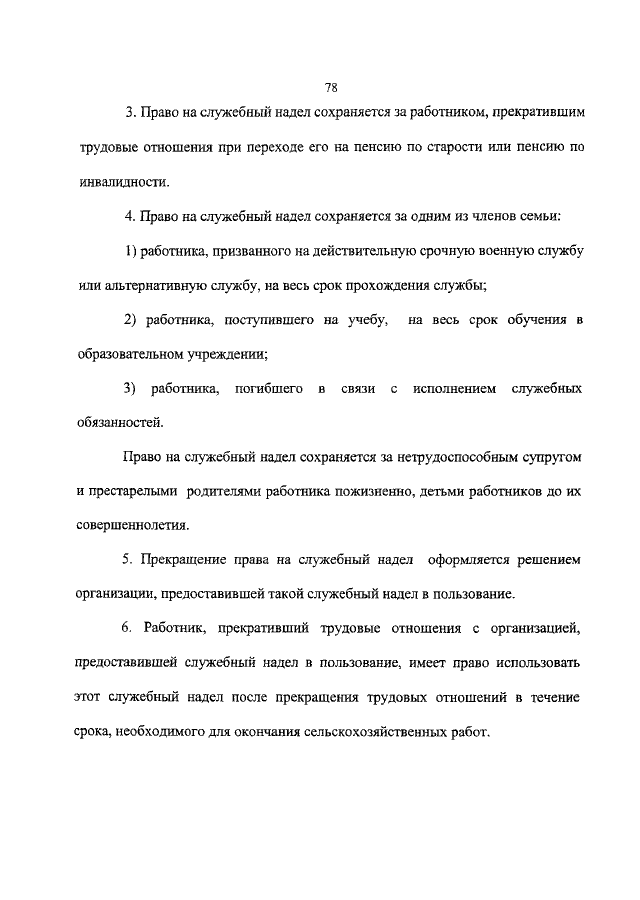 78

3. Право на служебный надел сохраняется за работником, прекратившим трудовые отношения при переходе его на пенсию по старости или пенсию по инвалидности.

4. Право на служебный надел сохраняется за одним из членов семьи:

1) работника, призванного на действительную срочную военную службу или альтернативную службу, на весь срок прохождения службы;

2) работника, поступившего на учебу, на весь срок обучения в образовательном учреждении;

3) работника, погибшего в связи с исполнением служебных обязанностей.

Право на служебный надел сохраняется за нетрудоспособным супругом и престарелыми родителями работника пожизненно, детьми работников до их совершеннолетия.

5. Прекращение права на служебный надел оформляется решением организации, предоставившей такой служебный надел в пользование.

6. Работник, прекративший трудовые отношения с организацией, предоставившей служебный надел в пользование, имеет право использовать этот служебный надел после прекращения трудовых отношений в течение срока, необходимого для окончания сельскохозяйственных работ.